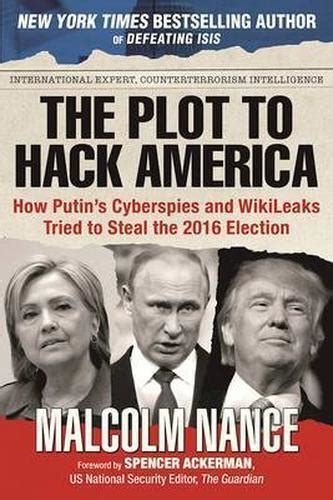 NEW YORK TIMES BESTSELLING AUTHOR OF DEFEATING ISIS

INTERNATIONAL EXPERT, COUNTERTERRORISM INTELLIGENCE

THE PLOT TO HACK AMERICA

How Putin's Cyberspies and WikiLeaks Tried to Steal the 2016 Election

MALCOLM NANCE

Foreword by SPENCER ACKERMAN, US National Security Editor, The Guardian